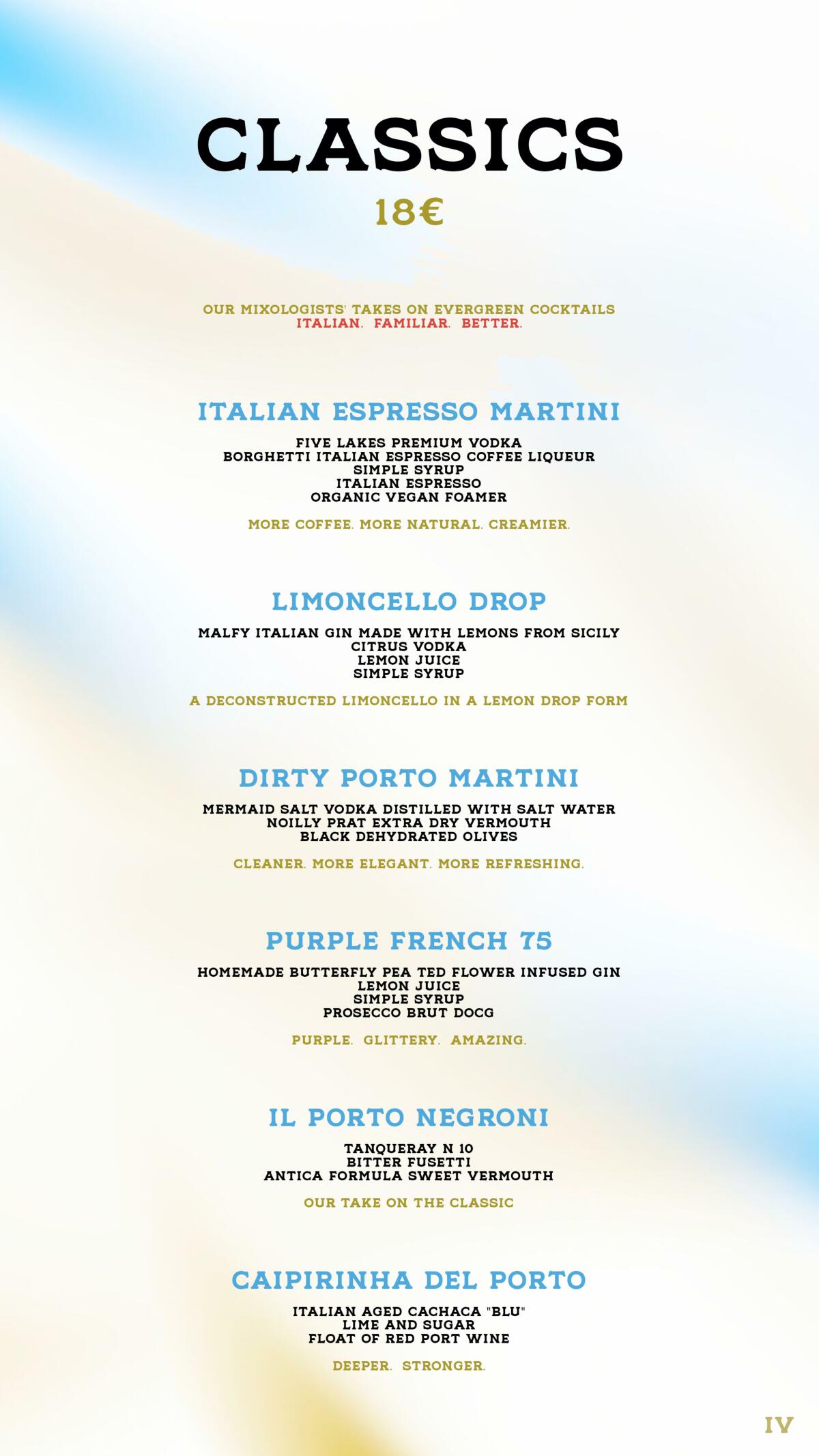 CLASSICS
18€

OUR MIXOLOGISTS' TAKES ON EVERGREEN COCKTAILS
ITALIAN. FAMILIAR. BETTER.

ITALIAN ESPRESSO MARTINI

FIVE LAKES PREMIUM VODKA
BORGHETTI ITALIAN ESPRESSO COFFEE LIQUEUR
SIMPLE SYRUP
ITALIAN ESPRESSO
ORGANIC VEGAN FOAMER

MORE COFFEE. MORE NATURAL. CREAMIER.

LIMONCELLO DROP

MALFY ITALIAN GIN MADE WITH LEMONS FROM SICILY
CITRUS VODKA
LEMON JUICE
SIMPLE SYRUP

A DECONSTRUCTED LIMONCELLO IN A LEMON DROP FORM

DIRTY PORTO MARTINI

MERMAID SALT VODKA DISTILLED WITH SALT WATER
NOILLY PRAT EXTRA DRY VERMOUTH
BLACK DEHYDRATED OLIVES

CLEANER. MORE ELEGANT. MORE REFRESHING.

PURPLE FRENCH 75

HOMEMADE BUTTERFLY PEA TED FLOWER INFUSED GIN
LEMON JUICE
SIMPLE SYRUP
PROSECCO BRUT DOCG

PURPLE. GLITTERY. AMAZING.

IL PORTO NEGRONI

TANQUERAY N 10
BITTER FUSETTI
ANTICA FORMULA SWEET VERMOUTH

OUR TAKE ON THE CLASSIC

CAIPIRINHA DEL PORTO

ITALIAN AGED CACHACA "BLU"
LIME AND SUGAR
FLOAT OF RED PORT WINE

DEEPER. STRONGER.

IV